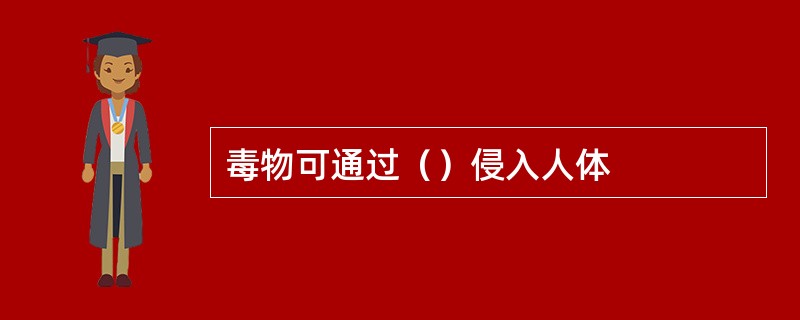 毒物可通过（）侵入人体